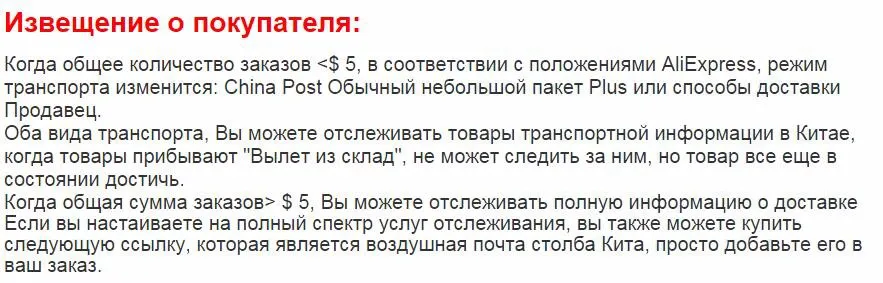 Извещение о покупателя:

Когда общее количество заказов <$ 5, в соответствии с положениями AliExpress, режим транспорта изменится: China Post Обычный небольшой пакет Plus или способы доставки Продавец.
Оба вида транспорта, Вы можете отслеживать товары транспортной информации в Китае, когда товары прибывают "Вылет из склад", не может следить за ним, но товар все еще в состоянии достичь.
Когда общая сумма заказов> $ 5, Вы можете отслеживать полную информацию о доставке
Если вы настаиваете на полный спектр услуг отслеживания, вы также можете купить следующую ссылку, которая является воздушная почта столба Кита, просто добавьте его в ваш заказ.